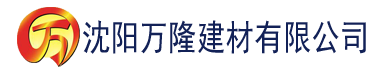 万 沈阳万隆建材有限公司